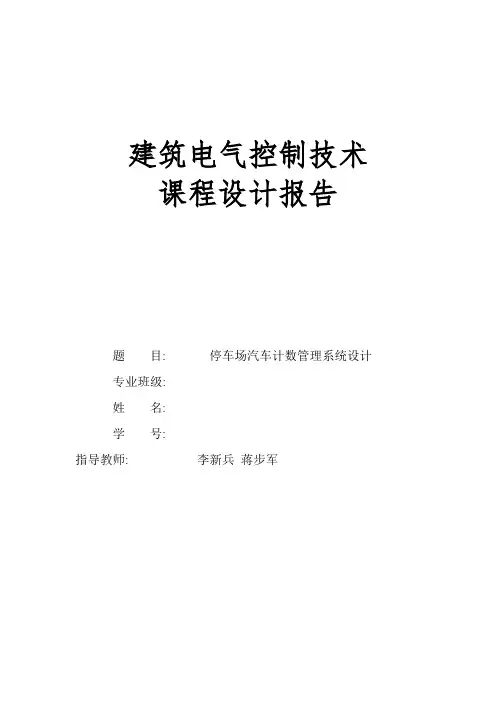 建筑电气控制技术
课程设计报告

题 目: 停车场汽车计数管理系统设计

专业班级:

姓 名:

学 号:

指导教师: 李新兵 蒋步军